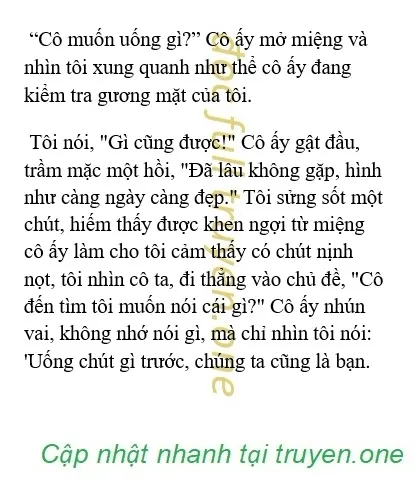 “Cô muốn uống gì?” Cô ấy mở miệng và nhìn tôi xung quanh như thể cô ấy đang kiểm tra gương mặt của tôi.

Tôi nói, "Gì cũng được!" Cô ấy gật đầu, trầm mặc một hồi, "Đã lâu không gặp, hình như càng ngày càng đẹp." Tôi sửng sốt một chút, hiếm thấy được khen ngợi từ miệng cô ấy làm cho tôi cảm thấy có chút nịnh nọt, tôi nhìn cô ta, đi thẳng vào chủ đề, "Cô đến tìm tôi muốn nói cái gì?" Cô ấy nhún vai, không nhớ nói gì, mà chỉ nhìn tôi nói: 'Uống chút gì trước, chúng ta cũng là bạn.

doc full truyen.one

Cập nhật nhanh tại truyen.one